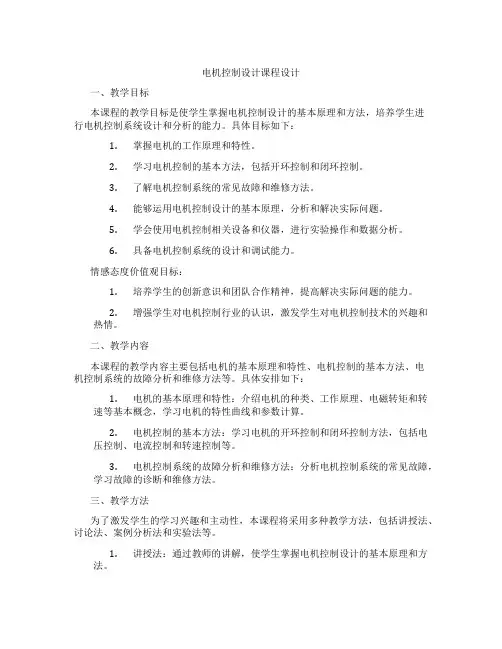 电机控制设计课程设计

一、教学目标

本课程的教学目标是使学生掌握电机控制设计的基本原理和方法，培养学生进行电机控制系统设计和分析的能力。具体目标如下：

1. 掌握电机的工作原理和特性。

2. 学习电机控制的基本方法，包括开环控制和闭环控制。

3. 了解电机控制系统的常见故障和维修方法。

4. 能够运用电机控制设计的基本原理，分析和解决实际问题。

5. 学会使用电机控制相关设备和仪器，进行实验操作和数据分析。

6. 具备电机控制系统的设计和调试能力。

情感态度价值观目标：

1. 培养学生的创新意识和团队合作精神，提高解决实际问题的能力。

2. 增强学生对电机控制行业的认识，激发学生对电机控制技术的兴趣和热情。

二、教学内容

本课程的教学内容主要包括电机的基本原理和特性、电机控制的基本方法、电机控制系统的故障分析和维修方法等。具体安排如下：

1. 电机的基本原理和特性：介绍电机的种类、工作原理、电磁转矩和转速等基本概念，学习电机的特性曲线和参数计算。

2. 电机控制的基本方法：学习电机的开环控制和闭环控制方法，包括电压控制、电流控制和转速控制等。

3. 电机控制系统的故障分析和维修方法：分析电机控制系统的常见故障，学习故障的诊断和维修方法。

三、教学方法

为了激发学生的学习兴趣和主动性，本课程将采用多种教学方法，包括讲授法、讨论法、案例分析法和实验法等。

1. 讲授法：通过教师的讲解，使学生掌握电机控制设计的基本原理和方法。